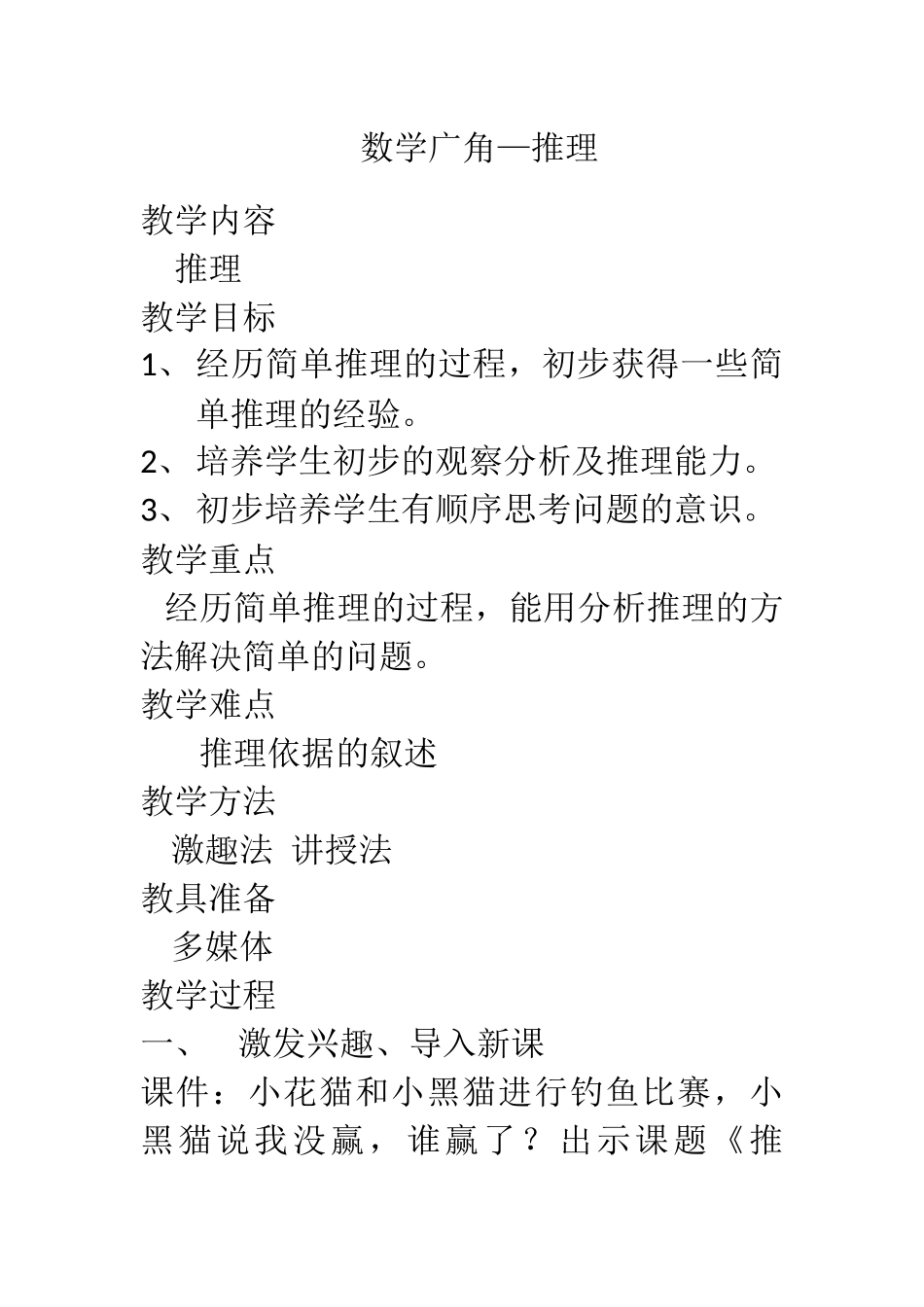 数学广角—推理

教学内容

推理

教学目标

1、经历简单推理的过程，初步获得一些简单推理的经验。

2、培养学生初步的观察分析及推理能力。

3、初步培养学生有顺序思考问题的意识。

教学重点

经历简单推理的过程，能用分析推理的方法解决简单的问题。

教学难点

推理依据的叙述

教学方法

激趣法 讲授法

教具准备

多媒体

教学过程

一、 激发兴趣、导入新课

课件：小花猫和小黑猫进行钓鱼比赛，小黑猫说我没赢，谁赢了？出示课题《推